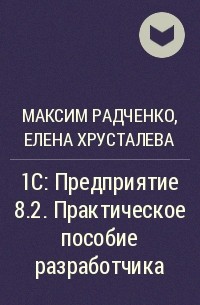 МАКСИМ РАДЧЕНКО, ЕЛЕНА ХРУСТАЛЕВА

1С: Предприятие 8.2. Практическое пособие разработчика